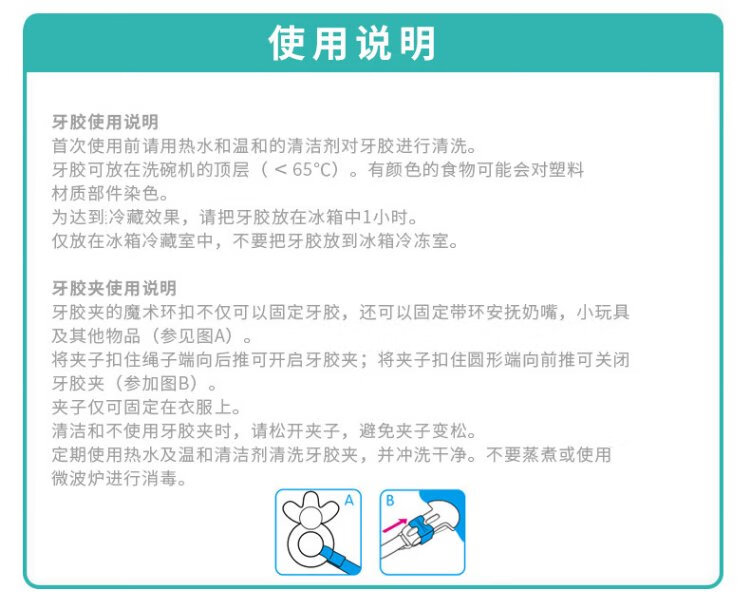 使用说明

牙胶使用说明
首次使用前请用热水和温和的清洁剂对牙胶进行清洗。
牙胶可放在洗碗机的顶层（＜65°C）。有颜色的食物可能会对塑料材质部件染色。
为达到冷藏效果，请把牙胶放在冰箱中1小时。
仅放在冰箱冷藏室中，不要把牙胶放到冰箱冷冻室。

牙胶夹使用说明
牙胶夹的魔术环扣不仅可以固定牙胶，还可以固定带环安抚奶嘴，小玩具及其他物品（参见图A）。
将夹子扣住绳子端向后推可开启牙胶夹；将夹子扣住圆形端向前推可关闭牙胶夹（参加图B）。
夹子仅可固定在衣服上。
清洁和不使用牙胶夹时，请松开夹子，避免夹子变松。
定期使用热水及温和清洁剂清洗牙胶夹，并冲洗干净。不要蒸煮或使用微波炉进行消毒。

A

B